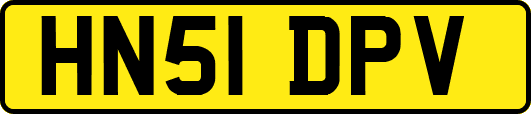 HN51 DPV